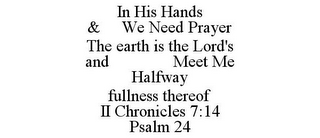 In His Hands
& We Need Prayer
The earth is the Lord's
and Meet Me
Halfway
fullness thereof
II Chronicles 7:14
Psalm 24